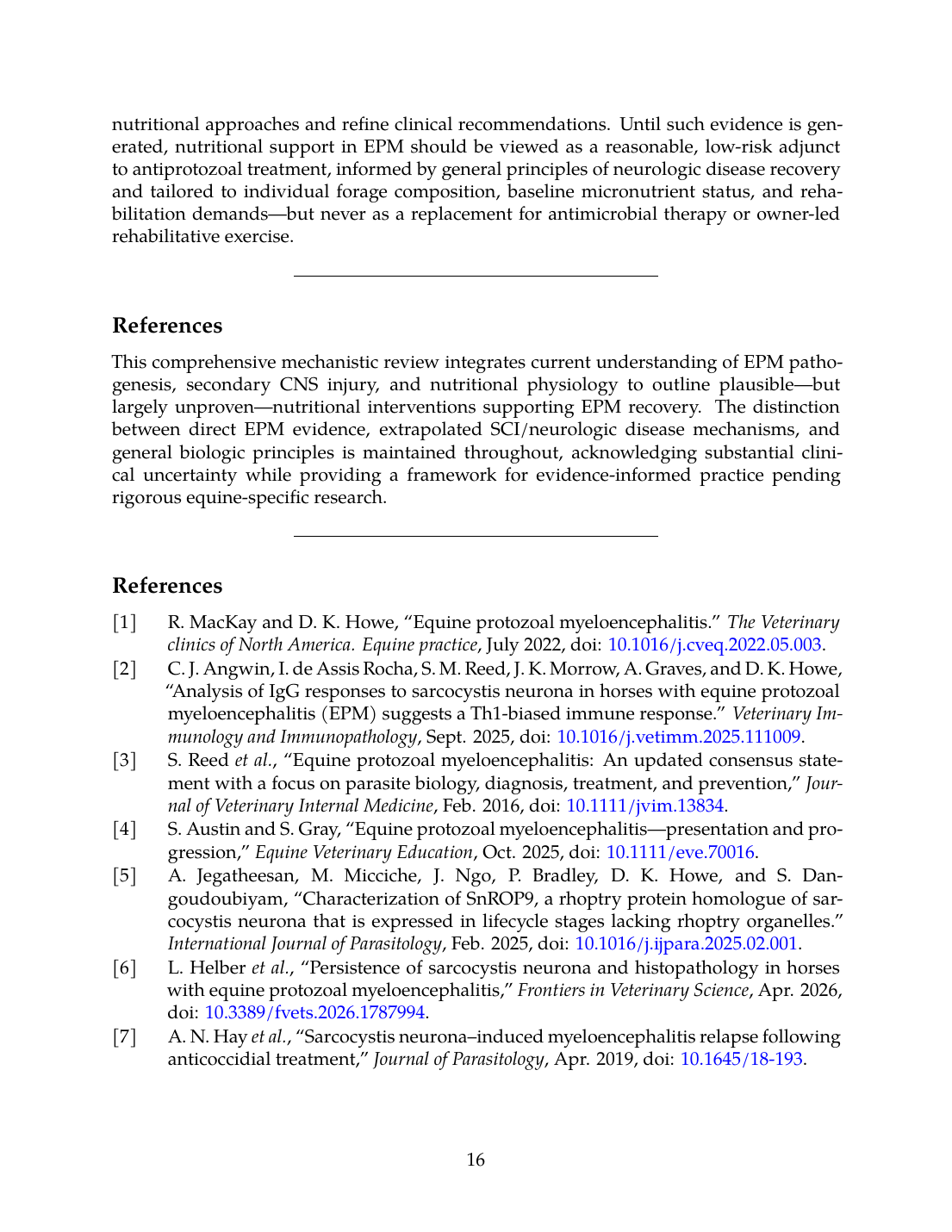 nutritional approaches and refine clinical recommendations. Until such evidence is generated, nutritional support in EPM should be viewed as a reasonable, low-risk adjunct to antiprotozoal treatment, informed by general principles of neurologic disease recovery and tailored to individual forage composition, baseline micronutrient status, and rehabilitation demands—but never as a replacement for antimicrobial therapy or owner-led rehabilitative exercise.

References

This comprehensive mechanistic review integrates current understanding of EPM pathogenesis, secondary CNS injury, and nutritional physiology to outline plausible—but largely unproven—nutritional interventions supporting EPM recovery. The distinction between direct EPM evidence, extrapolated SCI/neurologic disease mechanisms, and general biologic principles is maintained throughout, acknowledging substantial clinical uncertainty while providing a framework for evidence-informed practice pending rigorous equine-specific research.

References

[1] R. MacKay and D. K. Howe, “Equine protozoal myeloencephalitis.” The Veterinary clinics of North America. Equine practice, July 2022, doi: 10.1016/j.cveq.2022.05.003.

[2] C. J. Angwin, I. de Assis Rocha, S. M. Reed, J. K. Morrow, A. Graves, and D. K. Howe, “Analysis of IgG responses to sarcocystis neurona in horses with equine protozoal myeloencephalitis (EPM) suggests a Th1-biased immune response.” Veterinary Immunology and Immunopathology, Sept. 2025, doi: 10.1016/j.vetimm.2025.111009.

[3] S. Reed et al., “Equine protozoal myeloencephalitis: An updated consensus statement with a focus on parasite biology, diagnosis, treatment, and prevention,” Journal of Veterinary Internal Medicine, Feb. 2016, doi: 10.1111/jvim.13834.

[4] S. Austin and S. Gray, “Equine protozoal myeloencephalitis—presentation and progression,” Equine Veterinary Education, Oct. 2025, doi: 10.1111/eve.70016.

[5] A. Jegatheesan, M. Micciche, J. Ngo, P. Bradley, D. K. Howe, and S. Dangoudoubiyam, “Characterization of SnROP9, a rhoptry protein homologue of sarcocystis neurona that is expressed in lifecycle stages lacking rhoptry organelles.” International Journal of Parasitology, Feb. 2025, doi: 10.1016/j.ijpara.2025.02.001.

[6] L. Helber et al., “Persistence of sarcocystis neurona and histopathology in horses with equine protozoal myeloencephalitis,” Frontiers in Veterinary Science, Apr. 2026, doi: 10.3389/fvets.2026.1787994.

[7] A. N. Hay et al., “Sarcocystis neurona–induced myeloencephalitis relapse following anticoccidial treatment,” Journal of Parasitology, Apr. 2019, doi: 10.1645/18-193.

16